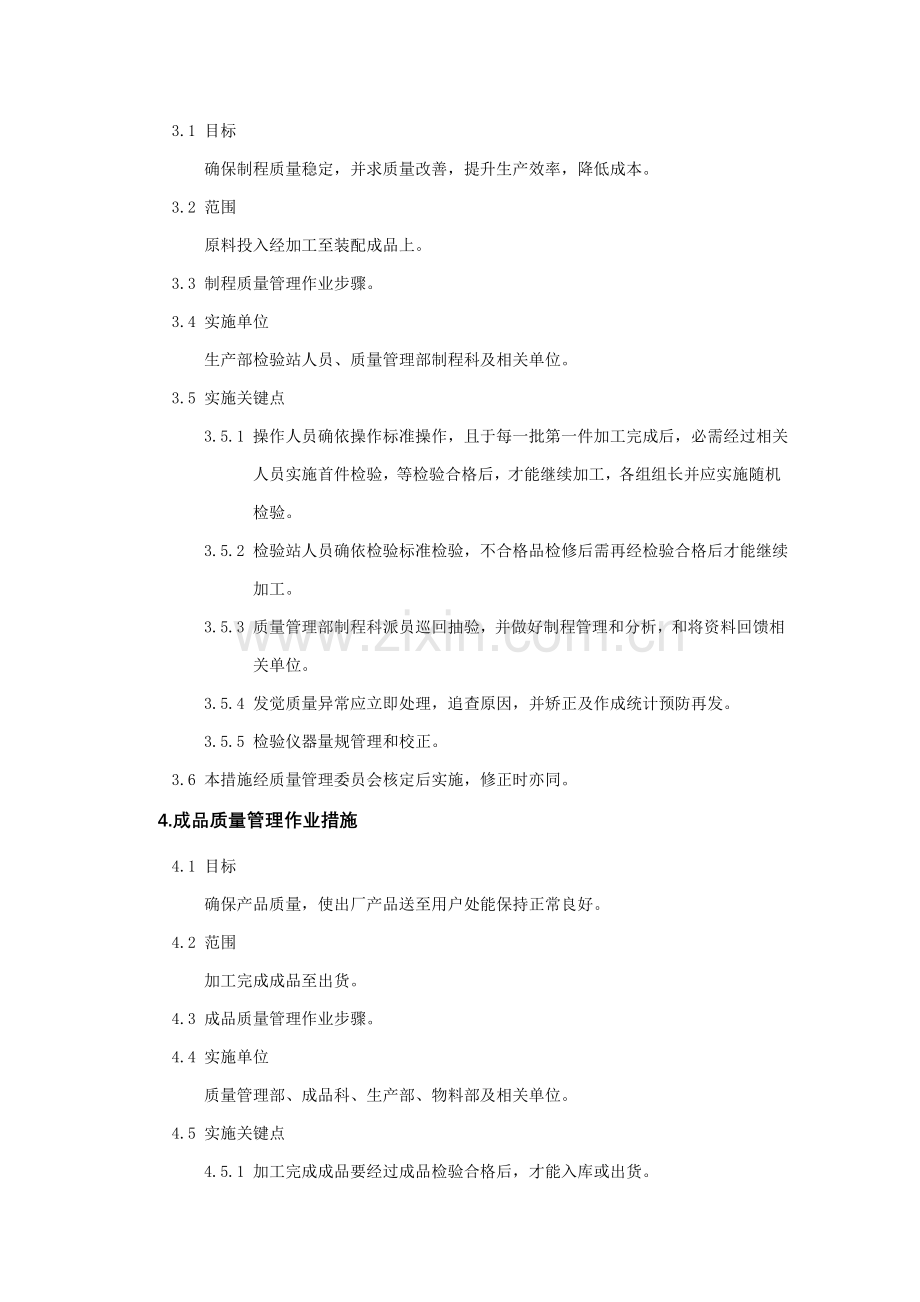 3.1 目标

确保制程质量稳定，并求质量改善，提升生产效率，降低成本。

3.2 范围

原料投入经加工至装配成品上。

3.3 制程质量管理作业步骤。

3.4 实施单位

生产部检验站人员、质量管理部制程科及相关单位。

3.5 实施关键点

3.5.1 操作人员确依操作标准操作，且于每一批第一件加工完成后，必需经过相关人员实施首件检验，等检验合格后，才能继续加工，各组组长并应实施随机检验。

3.5.2 检验站人员确依检验标准检验，不合格品检修后需再经检验合格后才能继续加工。

3.5.3 质量管理部制程科派员巡回抽验，并做好制程管理和分析，和将资料回馈相关单位。

3.5.4 发觉质量异常应立即处理，追查原因，并矫正及作成统计预防再发。

3.5.5 检验仪器量规管理和校正。

3.6 本措施经质量管理委员会核定后实施，修正时亦同。

4.成品质量管理作业措施

4.1 目标

确保产品质量，使出厂产品送至用户处能保持正常良好。

4.2 范围

加工完成成品至出货。

4.3 成品质量管理作业步骤。

4.4 实施单位

质量管理部、成品科、生产部、物料部及相关单位。

4.5 实施关键点

4.5.1 加工完成成品要经过成品检验合格后，才能入库或出货。

www.zixin.com.cn